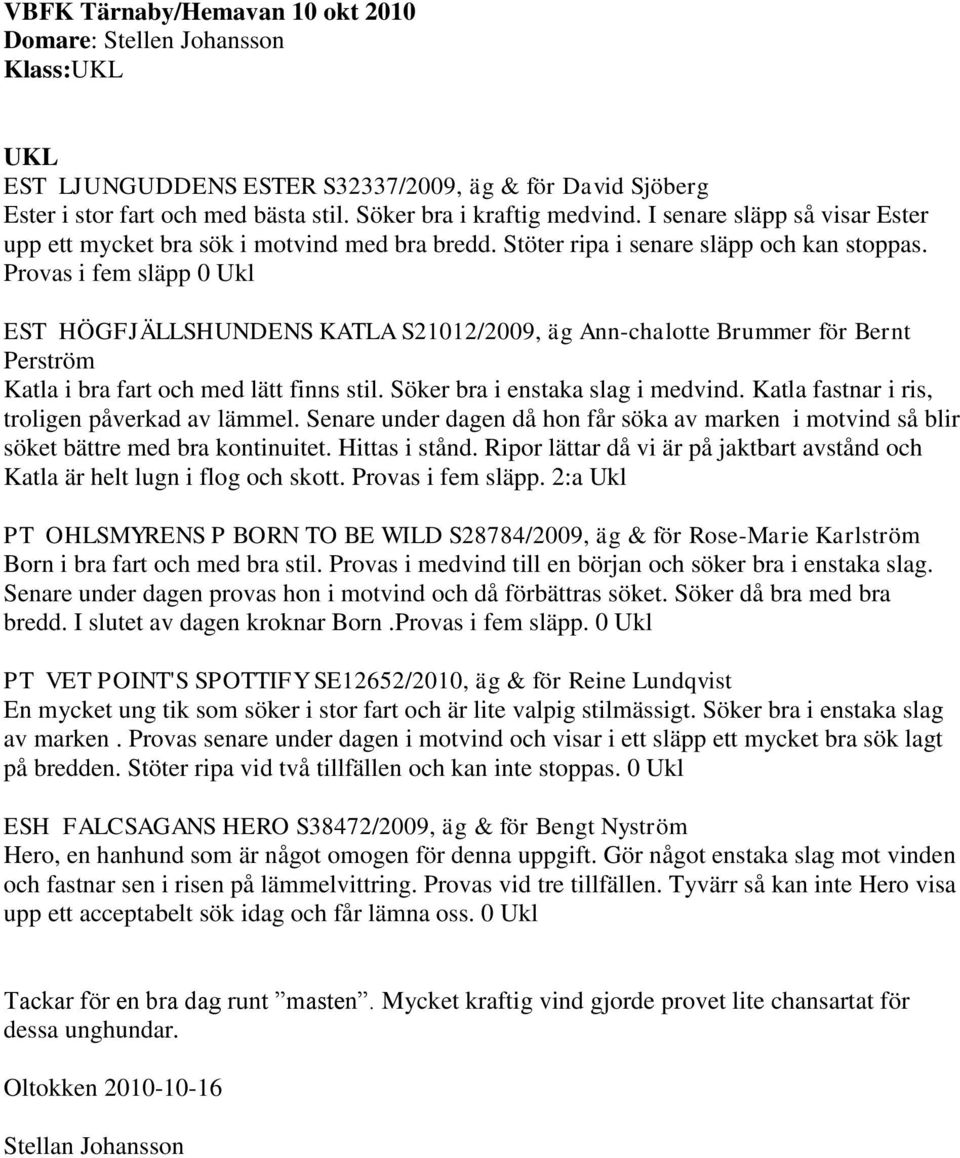 VBFK Tärnaby/Hemavan 10 okt 2010
Domare: Stellen Johansson
Klass:UKL

UKL
EST LJUNGUDDENS ESTER S32337/2009, äg & för David Sjöberg
Ester i stor fart och med bästa stil. Söker bra i kraftig medvind. I senare släpp så visar Ester upp ett mycket bra sök i motvind med bra bredd. Stöter ripa i senare släpp och kan stoppas. Provas i fem släpp 0 Ukl

EST HÖGFJÄLLSHUNDENS KATLA S21012/2009, äg Ann-chalotte Brummer för Bernt Perström
Katla i bra fart och med lätt finns stil. Söker bra i enstaka slag i medvind. Katla fastnar i ris, troligen påverkad av lämmel. Senare under dagen då hon får söka av marken i motvind så blir söket bättre med bra kontinuitet. Hittas i stånd. Ripor lättar då vi är på jaktbart avstånd och Katla är helt lugn i flog och skott. Provas i fem släpp. 2:a Ukl

PT OHLSMYRENS P BORN TO BE WILD S28784/2009, äg & för Rose-Marie Karlström
Born i bra fart och med bra stil. Provas i medvind till en början och söker bra i enstaka slag. Senare under dagen provas hon i motvind och då förbättras söket. Söker då bra med bra bredd. I slutet av dagen kroknar Born .Provas i fem släpp. 0 Ukl

PT VET POINT'S SPOTTIFY SE12652/2010, äg & för Reine Lundqvist
En mycket ung tik som söker i stor fart och är lite valpig stilmässigt. Söker bra i enstaka slag av marken . Provas senare under dagen i motvind och visar i ett släpp ett mycket bra sök lagt på bredden. Stöter ripa vid två tillfällen och kan inte stoppas. 0 Ukl

ESH FALCSAGANS HERO S38472/2009, äg & för Bengt Nyström
Hero, en hanhund som är något omogen för denna uppgift. Gör något enstaka slag mot vinden och fastnar sen i risen på lämmelvittring. Provas vid tre tillfällen. Tyvärr så kan inte Hero visa upp ett acceptabelt sök idag och får lämna oss. 0 Ukl

Tackar för en bra dag runt ”masten”. Mycket kraftig vind gjorde provet lite chansartat för dessa unghundar.

Oltokken 2010-10-16

Stellan Johansson